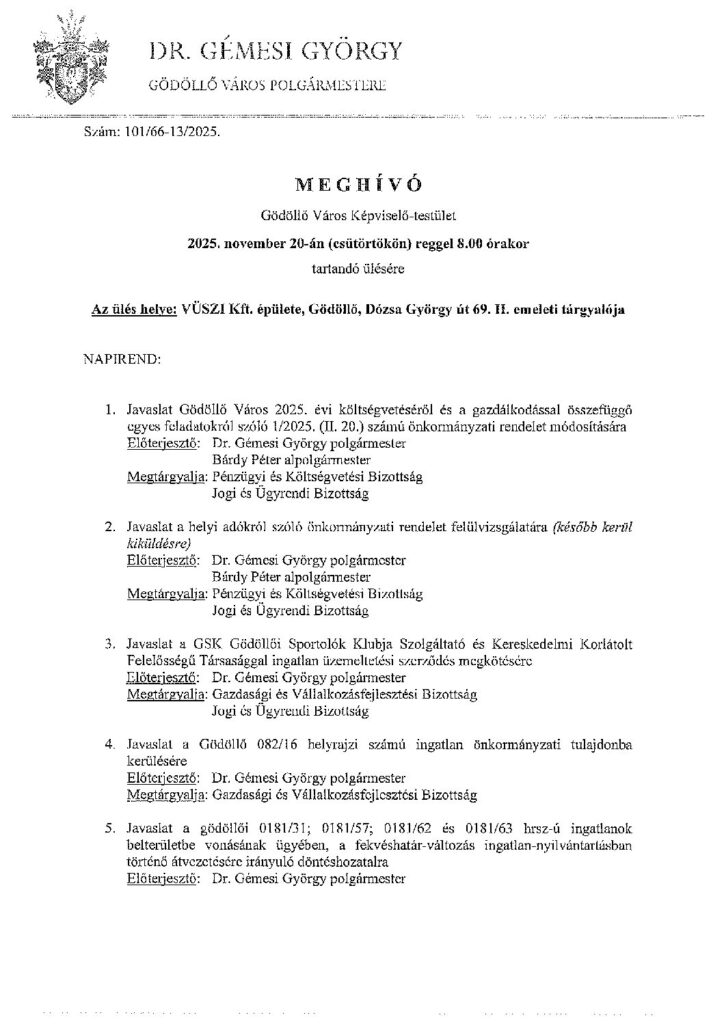 DR. GÉMESI GYÖRGY

GÖDÖLLŐ VÁROS POLGÁRMESTERE

Szám: 101/66-13/2025.

MEGHÍVÓ

Gödöllő Város Képviselő-testület

2025. november 20-án (csütörtökön) reggel 8.00 órakor

tartandó ülésére

Az ülés helye: VÜSZI Kft. épülete, Gödöllő, Dózsa György út 69. II. emeleti tárgyalója

NAPIREND:

1. Javaslat Gödöllő Város 2025. évi költségvetéséről és a gazdálkodással összefüggő egyes feladatokról szóló 1/2025. (II. 20.) számú önkormányzati rendelet módosítására
Előterjesztő: Dr. Gémesi György polgármester
Bárdy Péter alpolgármester
Megtárgyalja: Pénzügyi és Költségvetési Bizottság
Jogi és Ügyrendi Bizottság

2. Javaslat a helyi adókról szóló önkormányzati rendelet felülvizsgálatára (később kerül kiküldésre)
Előterjesztő: Dr. Gémesi György polgármester
Bárdy Péter alpolgármester
Megtárgyalja: Pénzügyi és Költségvetési Bizottság
Jogi és Ügyrendi Bizottság

3. Javaslat a GSK Gödöllői Sportolók Klubja Szolgáltató és Kereskedelmi Korlátolt Felelősségű Társasággal ingatlan üzemeltetési szerződés megkötésére
Előterjesztő: Dr. Gémesi György polgármester
Megtárgyalja: Gazdasági és Vállalkozásfejlesztési Bizottság
Jogi és Ügyrendi Bizottság

4. Javaslat a Gödöllő 082/16 helyrajzi számú ingatlan önkormányzati tulajdonba kerülésére
Előterjesztő: Dr. Gémesi György polgármester
Megtárgyalja: Gazdasági és Vállalkozásfejlesztési Bizottság

5. Javaslat a gödöllői 0181/31; 0181/57; 0181/62 és 0181/63 hrsz-ú ingatlanok belterületbe vonásának ügyében, a fekvéshatár-változás ingatlan-nyilvántartásban történő átvezetésére irányuló döntéshozatalra
Előterjesztő: Dr. Gémesi György polgármester